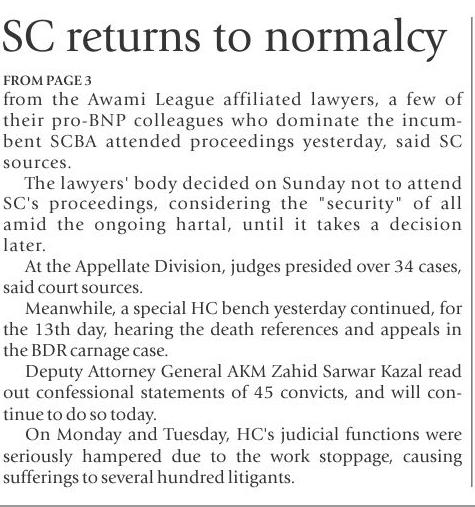 SC returns to normalcy

FROM PAGE 3
from the Awami League affiliated lawyers, a few of their pro-BNP colleagues who dominate the incumbent SCBA attended proceedings yesterday, said SC sources.

The lawyers' body decided on Sunday not to attend SC's proceedings, considering the "security" of all amid the ongoing hartal, until it takes a decision later.

At the Appellate Division, judges presided over 34 cases, said court sources.

Meanwhile, a special HC bench yesterday continued, for the 13th day, hearing the death references and appeals in the BDR carnage case.

Deputy Attorney General AKM Zahid Sarwar Kazal read out confessional statements of 45 convicts, and will continue to do so today.

On Monday and Tuesday, HC's judicial functions were seriously hampered due to the work stoppage, causing sufferings to several hundred litigants.